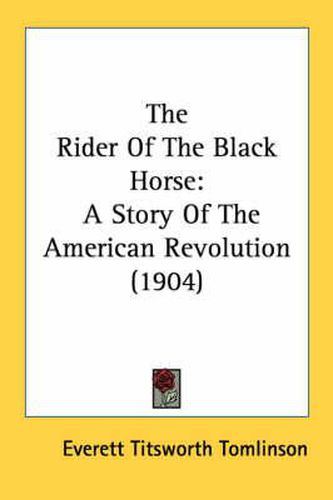 The Rider Of The Black Horse: A Story Of The American Revolution (1904)

Everett Titsworth Tomlinson